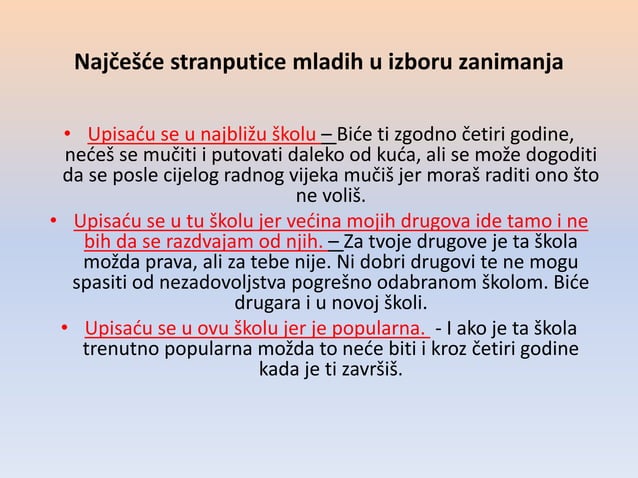 Najčešće stranputice mladih u izboru zanimanja

• Upisaću se u najbližu školu – Biće ti zgodno četiri godine, nećeš se mučiti i putovati daleko od kuća, ali se može dogoditi da se posle cijelog radnog vijeka mučiš jer moraš raditi ono što ne voliš.

• Upisaću se u tu školu jer većina mojih drugova ide tamo i ne bih da se razdvajam od njih. – Za tvoje drugove je ta škola možda prava, ali za tebe nije. Ni dobri drugovi te ne mogu spasiti od nezadovoljstva pogrešno odabranom školom. Biće drugara i u novoj školi.

• Upisaću se u ovu školu jer je popularna. - I ako je ta škola trenutno popularna možda to neće biti i kroz četiri godine kada je ti završiš.